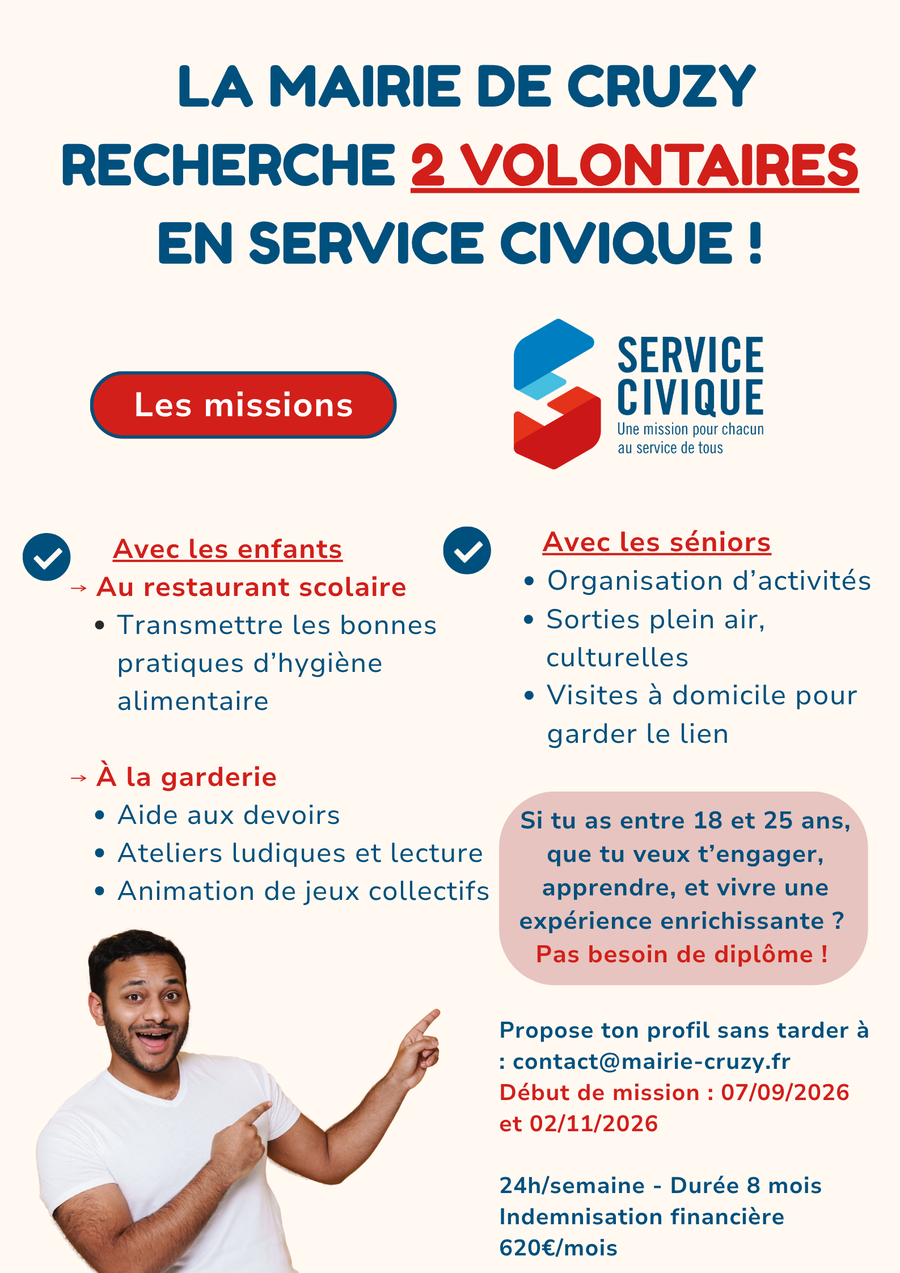 LA MAIRIE DE CRUZY RECHERCHE 2 VOLONTAIRES EN SERVICE CIVIQUE !

Les missions

SERVICE
CIVIQUE
Une mission pour chacun
au service de tous

Avec les enfants
→ Au restaurant scolaire
• Transmettre les bonnes pratiques d'hygiène alimentaire

→ À la garderie
• Aide aux devoirs
• Ateliers ludiques et lecture
• Animation de jeux collectifs

Avec les séniors
• Organisation d'activités
• Sorties plein air, culturelles
• Visites à domicile pour garder le lien

Si tu as entre 18 et 25 ans, que tu veux t'engager, apprendre, et vivre une expérience enrichissante ?
Pas besoin de diplôme !

Propose ton profil sans tarder à : contact@mairie-cruzy.fr
Début de mission : 07/09/2026 et 02/11/2026

24h/semaine - Durée 8 mois
Indemnisation financière 620€/mois